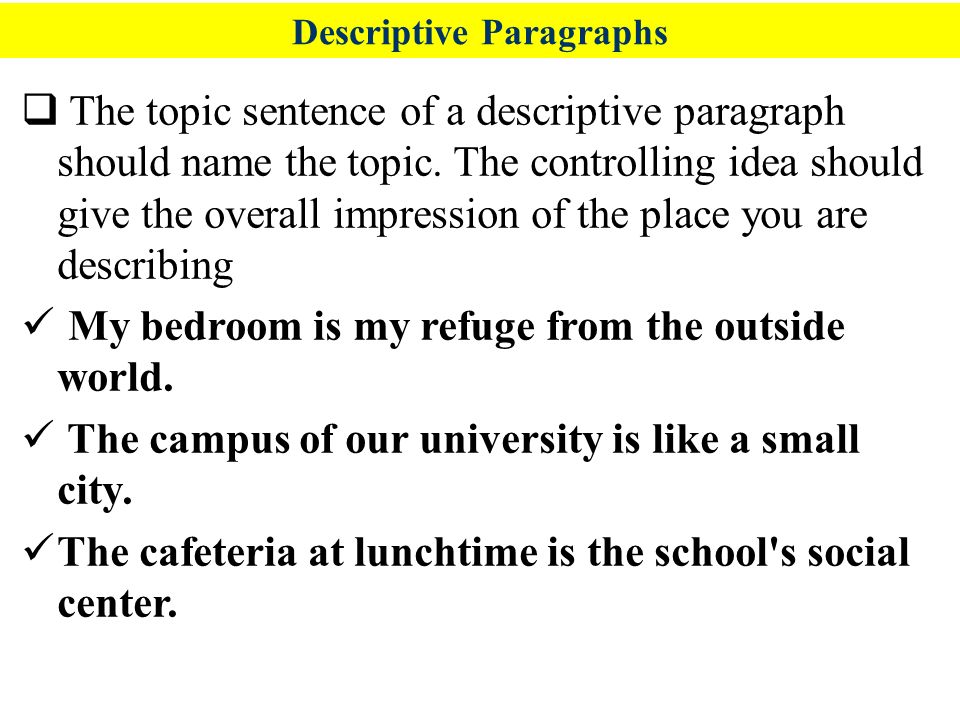 Descriptive Paragraphs

❑ The topic sentence of a descriptive paragraph should name the topic. The controlling idea should give the overall impression of the place you are describing

✓ My bedroom is my refuge from the outside world.

✓ The campus of our university is like a small city.

✓ The cafeteria at lunchtime is the school's social center.